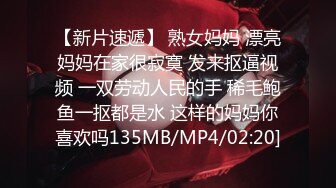 【新片速遞】 熟女妈妈 漂亮妈妈在家很寂寞 发来抠逼视频 一双劳动人民的手 稀毛鲍鱼一抠都是水 这样的妈妈你喜欢吗135MB/MP4/02:20]